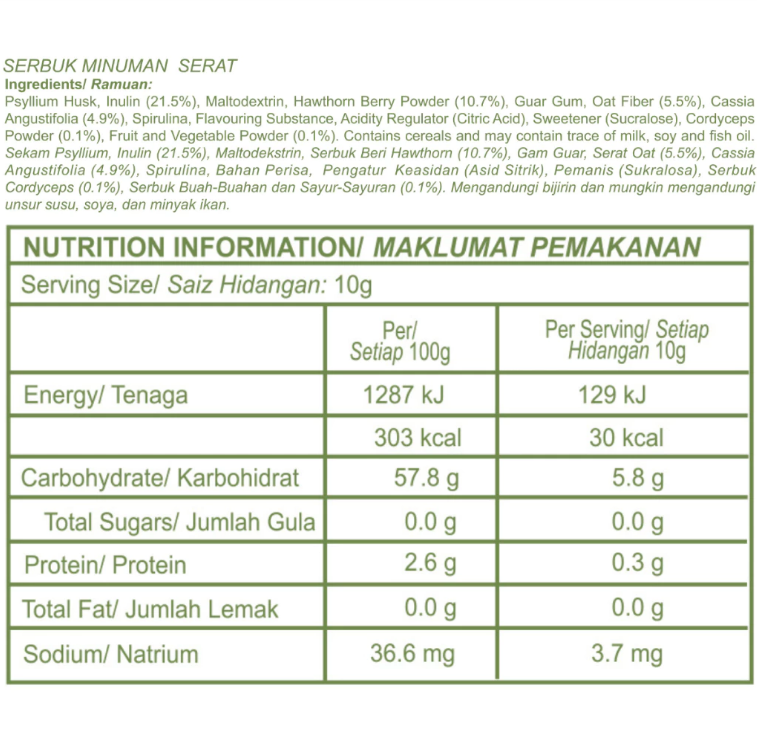 SERBUK MINUMAN SERAT
Ingredients/ Ramuan:
Psyllium Husk, Inulin (21.5%), Maltodextrin, Hawthorn Berry Powder (10.7%), Guar Gum, Oat Fiber (5.5%), Cassia Angustifolia (4.9%), Spirulina, Flavouring Substance, Acidity Regulator (Citric Acid), Sweetener (Sucralose), Cordyceps Powder (0.1%), Fruit and Vegetable Powder (0.1%). Contains cereals and may contain trace of milk, soy and fish oil.
Sekam Psyllium, Inulin (21.5%), Maltodekstrin, Serbuk Beri Hawthorn (10.7%), Gam Guar, Serat Oat (5.5%), Cassia Angustifolia (4.9%), Spirulina, Bahan Perisa, Pengatur Keasidan (Asid Sitrik), Pemanis (Sukralosa), Serbuk Cordyceps (0.1%), Serbuk Buah-Buahan dan Sayur-Sayuran (0.1%). Mengandungi bijirin dan mungkin mengandungi unsur susu, soya, dan minyak ikan.

NUTRITION INFORMATION/ MAKLUMAT PEMAKANAN
Serving Size/ Saiz Hidangan: 10g

| | Per/ Setiap 100g | Per Serving/ Setiap Hidangan 10g |
|---|---|---|
| Energy/ Tenaga | 1287 kJ | 129 kJ |
| | 303 kcal | 30 kcal |
| Carbohydrate/ Karbohidrat | 57.8 g | 5.8 g |
| Total Sugars/ Jumlah Gula | 0.0 g | 0.0 g |
| Protein/ Protein | 2.6 g | 0.3 g |
| Total Fat/ Jumlah Lemak | 0.0 g | 0.0 g |
| Sodium/ Natrium | 36.6 mg | 3.7 mg |